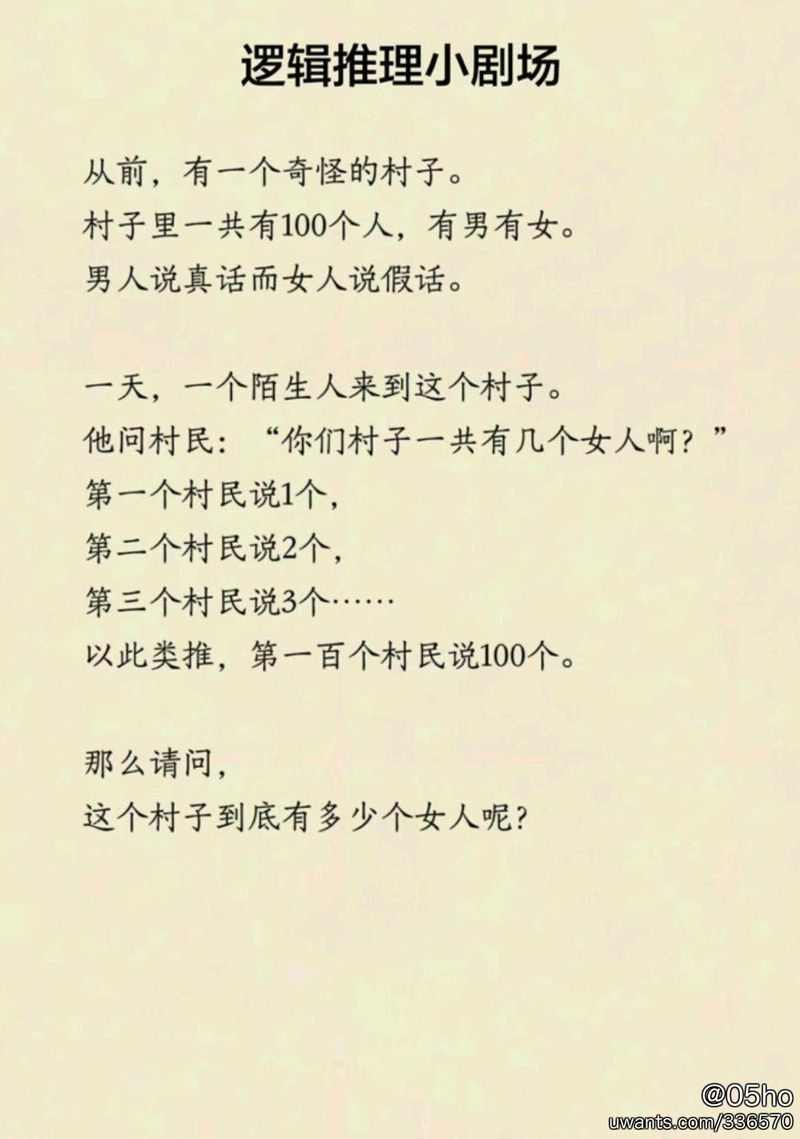 逻辑推理小剧场

从前，有一个奇怪的村子。
村子里一共有100个人，有男有女。
男人说真话而女人说假话。

一天，一个陌生人来到这个村子。
他问村民：“你们村子一共有几个女人啊？”
第一个村民说1个，
第二个村民说2个，
第三个村民说3个……
以此类推，第一百个村民说100个。

那么请问，
这个村子到底有多少个女人呢？

@05ho
uwants.com/336570